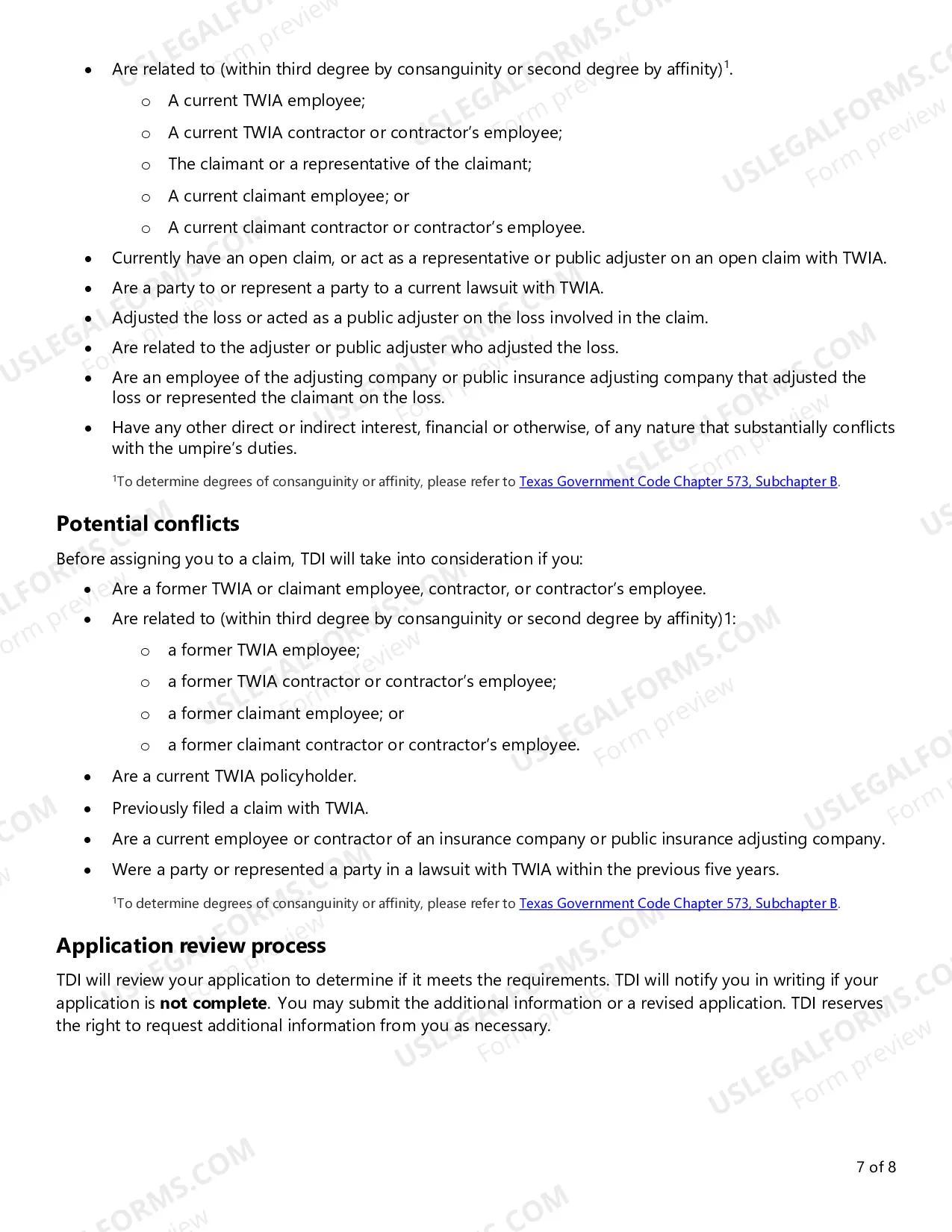 • Are related to (within third degree by consanguinity or second degree by affinity)$^{1}$.

o A current TWIA employee;

o A current TWIA contractor or contractor's employee;

o The claimant or a representative of the claimant;

o A current claimant employee; or

o A current claimant contractor or contractor's employee.

• Currently have an open claim, or act as a representative or public adjuster on an open claim with TWIA.

• Are a party to or represent a party to a current lawsuit with TWIA.

• Adjusted the loss or acted as a public adjuster on the loss involved in the claim.

• Are related to the adjuster or public adjuster who adjusted the loss.

• Are an employee of the adjusting company or public insurance adjusting company that adjusted the loss or represented the claimant on the loss.

• Have any other direct or indirect interest, financial or otherwise, of any nature that substantially conflicts with the umpire's duties.

$^{1}$To determine degrees of consanguinity or affinity, please refer to Texas Government Code Chapter 573, Subchapter B.

Potential conflicts

Before assigning you to a claim, TDI will take into consideration if you:

• Are a former TWIA or claimant employee, contractor, or contractor's employee.

• Are related to (within third degree by consanguinity or second degree by affinity)1:

o a former TWIA employee;

o a former TWIA contractor or contractor's employee;

o a former claimant employee; or

o a former claimant contractor or contractor's employee.

• Are a current TWIA policyholder.

• Previously filed a claim with TWIA.

• Are a current employee or contractor of an insurance company or public insurance adjusting company.

• Were a party or represented a party in a lawsuit with TWIA within the previous five years.

$^{1}$To determine degrees of consanguinity or affinity, please refer to Texas Government Code Chapter 573, Subchapter B.

Application review process

TDI will review your application to determine if it meets the requirements. TDI will notify you in writing if your application is not complete. You may submit the additional information or a revised application. TDI reserves the right to request additional information from you as necessary.

7 of 8

USLEGALFORMS.COM Form preview